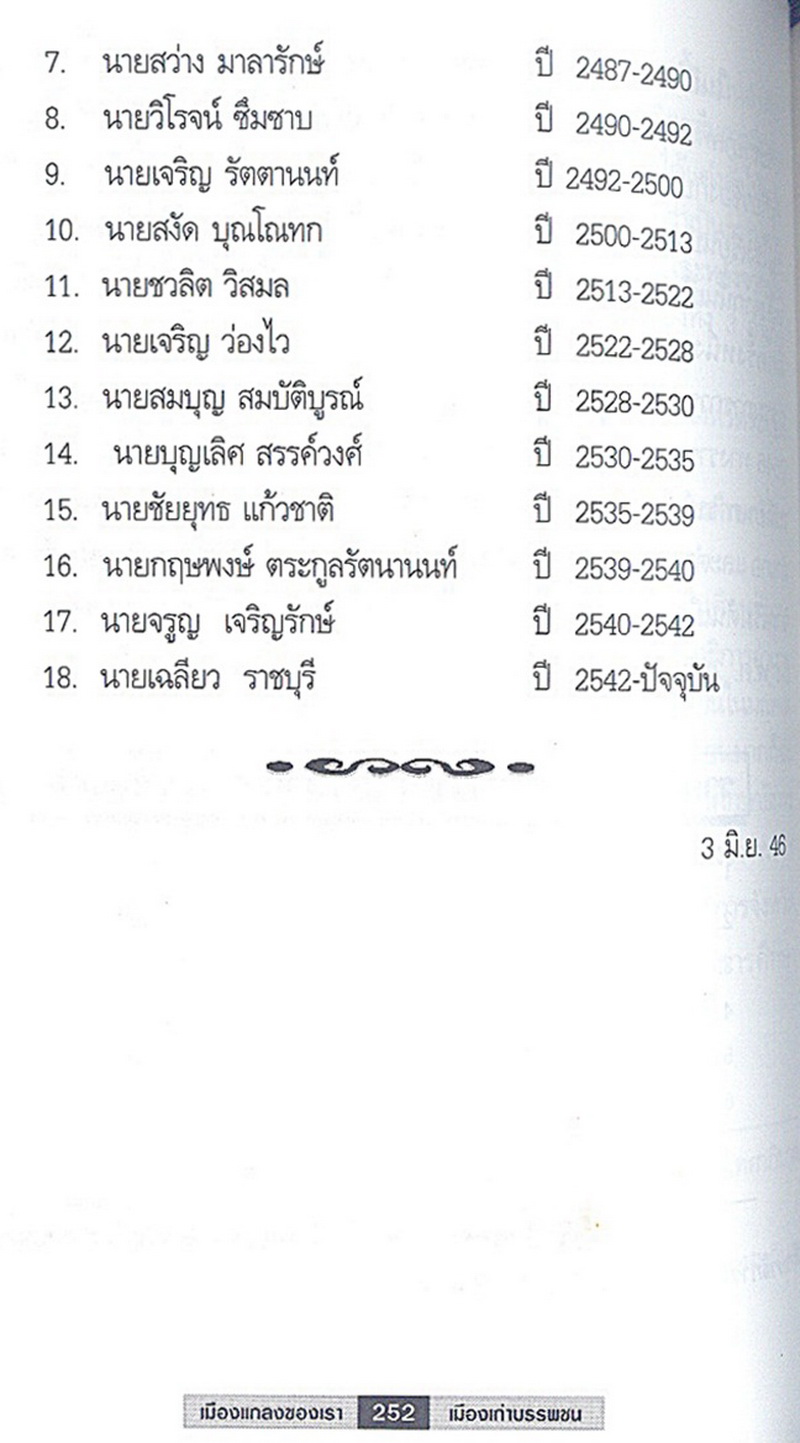 7. นายสว่าง มาลารักษ์ ปี 2487-2490

8. นายวิโรจน์ ซึมซาบ ปี 2490-2492

9. นายเจริญ รัตตานนท์ ปี 2492-2500

10. นายสงัด บุณโณทก ปี 2500-2513

11. นายชวลิต วิสมล ปี 2513-2522

12. นายเจริญ ว่องไว ปี 2522-2528

13. นายสมบุญ สมบัติบูรณ์ ปี 2528-2530

14. นายบุญเลิศ สรรค์วงศ์ ปี 2530-2535

15. นายชัยยุทธ แก้วชาติ ปี 2535-2539

16. นายกฤษพงษ์ ตระกูลรัตนานนท์ ปี 2539-2540

17. นายจรูญ เจริญรักษ์ ปี 2540-2542

18. นายเฉลียว ราชบุรี ปี 2542-ปัจจุบัน

3 มิ.ย. 46

เมืองแกลงของเรา 252 เมืองเก่าบรรพชน